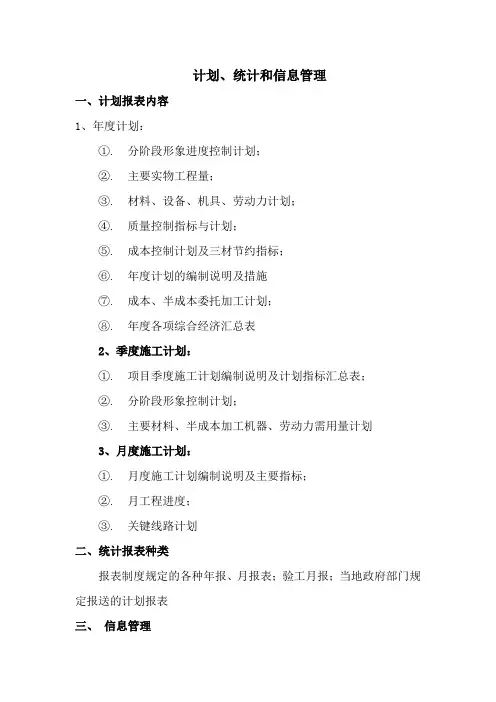 计划、统计和信息管理

一、计划报表内容

1、年度计划：

①. 分阶段形象进度控制计划；

②. 主要实物工程量；

③. 材料、设备、机具、劳动力计划；

④. 质量控制指标与计划；

⑤. 成本控制计划及三材节约指标；

⑥. 年度计划的编制说明及措施

⑦. 成本、半成本委托加工计划；

⑧. 年度各项综合经济汇总表

2、季度施工计划：

①. 项目季度施工计划编制说明及计划指标汇总表；

②. 分阶段形象控制计划；

③. 主要材料、半成本加工机器、劳动力需用量计划

3、月度施工计划：

①. 月度施工计划编制说明及主要指标；

②. 月工程进度；

③. 关键线路计划

二、统计报表种类

报表制度规定的各种年报、月报表；验工月报；当地政府部门规定报送的计划报表

三、 信息管理